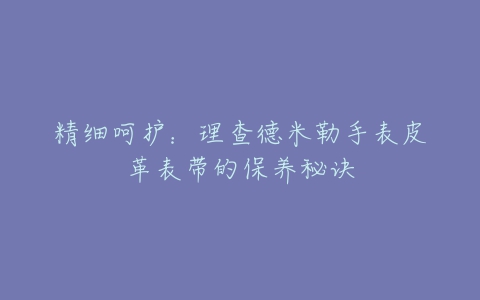 精细呵护：理查德米勒手表皮革表带的保养秘诀